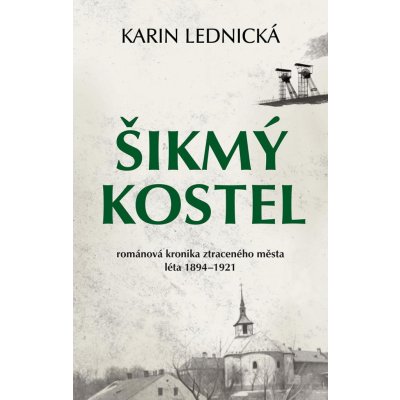 KARIN LEDNICKÁ

ŠIKMÝ KOSTEL

románová kronika ztraceného města
léta 1894–1921